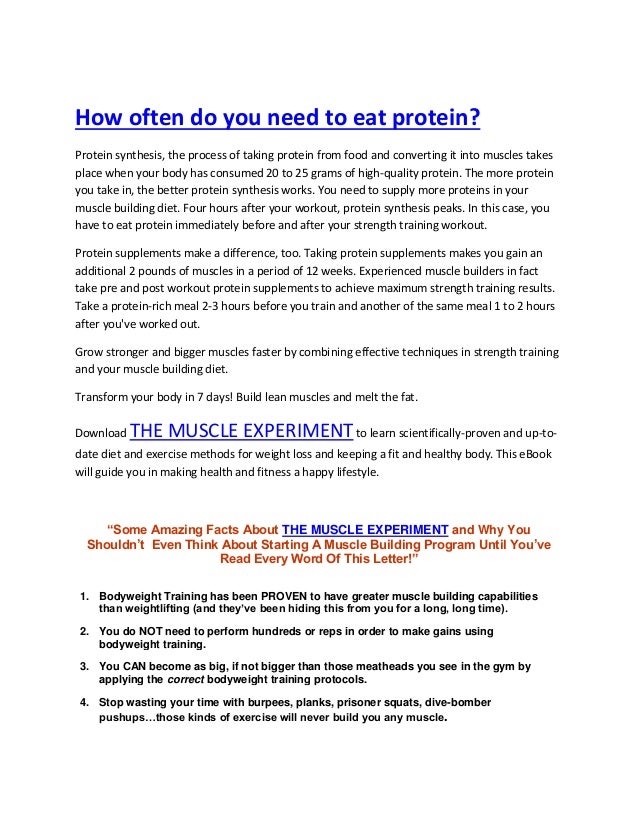 How often do you need to eat protein?

Protein synthesis, the process of taking protein from food and converting it into muscles takes place when your body has consumed 20 to 25 grams of high-quality protein. The more protein you take in, the better protein synthesis works. You need to supply more proteins in your muscle building diet. Four hours after your workout, protein synthesis peaks. In this case, you have to eat protein immediately before and after your strength training workout.

Protein supplements make a difference, too. Taking protein supplements makes you gain an additional 2 pounds of muscles in a period of 12 weeks. Experienced muscle builders in fact take pre and post workout protein supplements to achieve maximum strength training results. Take a protein-rich meal 2-3 hours before you train and another of the same meal 1 to 2 hours after you've worked out.

Grow stronger and bigger muscles faster by combining effective techniques in strength training and your muscle building diet.

Transform your body in 7 days! Build lean muscles and melt the fat.

Download THE MUSCLE EXPERIMENT to learn scientifically-proven and up-to-date diet and exercise methods for weight loss and keeping a fit and healthy body. This eBook will guide you in making health and fitness a happy lifestyle.

"Some Amazing Facts About THE MUSCLE EXPERIMENT and Why You Shouldn't Even Think About Starting A Muscle Building Program Until You've Read Every Word Of This Letter!"

1. Bodyweight Training has been PROVEN to have greater muscle building capabilities than weightlifting (and they've been hiding this from you for a long, long time).

2. You do NOT need to perform hundreds or reps in order to make gains using bodyweight training.

3. You CAN become as big, if not bigger than those meatheads you see in the gym by applying the correct bodyweight training protocols.

4. Stop wasting your time with burpees, planks, prisoner squats, dive-bomber pushups…those kinds of exercise will never build you any muscle.